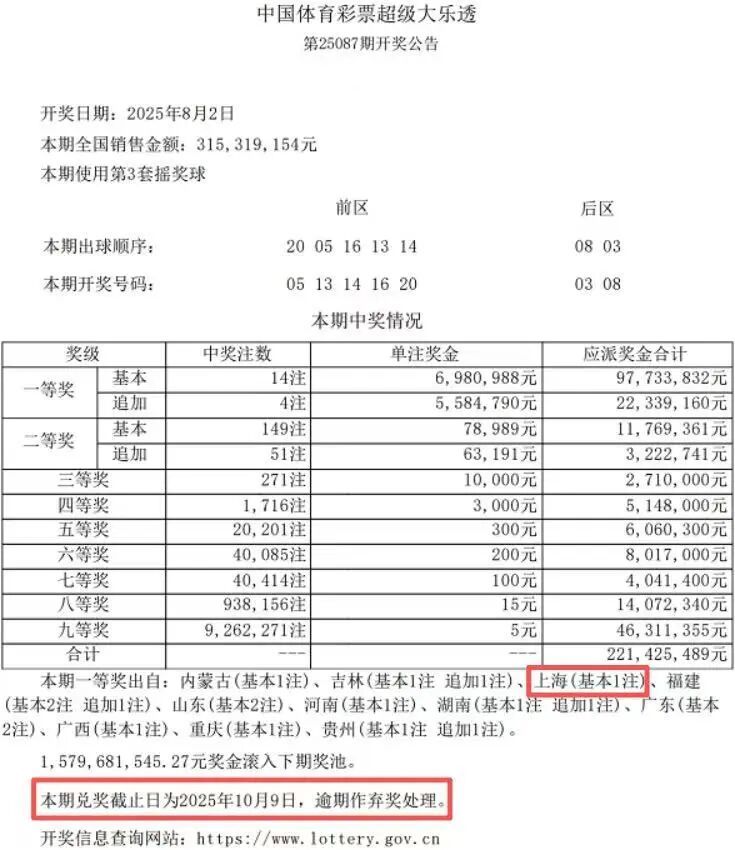 中国体育彩票超级大乐透
第25087期开奖公告

开奖日期：2025年8月2日
本期全国销售金额：315,319,154元
本期使用第3套摇奖球

前区 后区
本期出球顺序： 20 05 16 13 14 08 03
本期开奖号码： 05 13 14 16 20 03 08

本期中奖情况

| 奖级 | | 中奖注数 | 单注奖金 | 应派奖金合计 |
|---|---|---|---|---|
| 一等奖 | 基本 | 14注 | 6,980,988元 | 97,733,832元 |
| | 追加 | 4注 | 5,584,790元 | 22,339,160元 |
| 二等奖 | 基本 | 149注 | 78,989元 | 11,769,361元 |
| | 追加 | 51注 | 63,191元 | 3,222,741元 |
| 三等奖 | | 271注 | 10,000元 | 2,710,000元 |
| 四等奖 | | 1,716注 | 3,000元 | 5,148,000元 |
| 五等奖 | | 20,201注 | 300元 | 6,060,300元 |
| 六等奖 | | 40,085注 | 200元 | 8,017,000元 |
| 七等奖 | | 40,414注 | 100元 | 4,041,400元 |
| 八等奖 | | 938,156注 | 15元 | 14,072,340元 |
| 九等奖 | | 9,262,271注 | 5元 | 46,311,355元 |
| 合计 | | --- | --- | 221,425,489元 |

本期一等奖出自：内蒙古(基本1注)、吉林(基本1注 追加1注)、上海(基本1注)、福建(基本2注 追加1注)、山东(基本2注)、河南(基本1注)、湖南(基本1注 追加1注)、广东(基本2注)、广西(基本1注)、重庆(基本1注)、贵州(基本1注 追加1注)。

1,579,681,545.27元奖金滚入下期奖池。

本期兑奖截止日为2025年10月9日，逾期作弃奖处理。

开奖信息查询网站：https://www.lottery.gov.cn